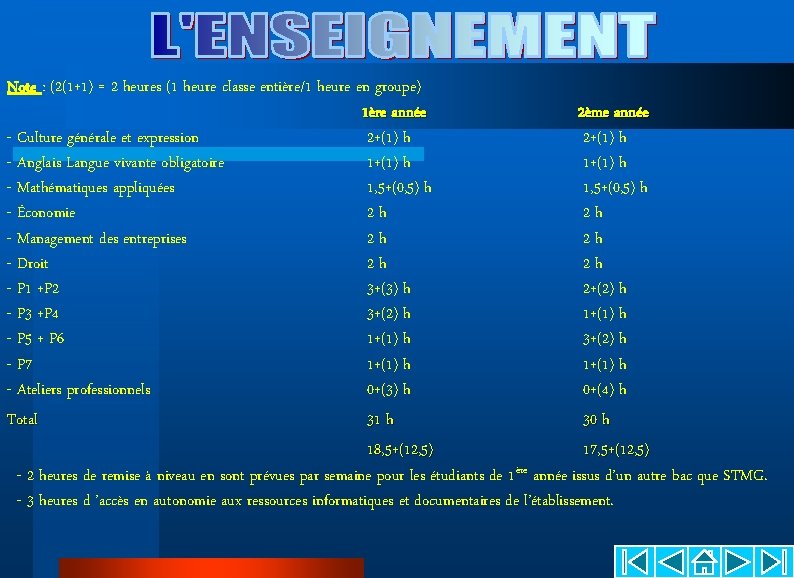 L'ENSEIGNEMENT

Note : (2(1+1) = 2 heures (1 heure classe entière/1 heure en groupe)

|  | 1ère année | 2ème année |
|---|---|---|
| - Culture générale et expression | 2+(1) h | 2+(1) h |
| - Anglais Langue vivante obligatoire | 1+(1) h | 1+(1) h |
| - Mathématiques appliquées | 1,5+(0,5) h | 1,5+(0,5) h |
| - Économie | 2 h | 2 h |
| - Management des entreprises | 2 h | 2 h |
| - Droit | 2 h | 2 h |
| - P1 +P2 | 3+(3) h | 2+(2) h |
| - P3 +P4 | 3+(2) h | 1+(1) h |
| - P5 + P6 | 1+(1) h | 3+(2) h |
| - P7 | 1+(1) h | 1+(1) h |
| - Ateliers professionnels | 0+(3) h | 0+(4) h |
| Total | 31 h | 30 h |
|  | 18,5+(12,5) | 17,5+(12,5) |

- 2 heures de remise à niveau en sont prévues par semaine pour les étudiants de 1$^{ère}$ année issus d'un autre bac que STMG.

- 3 heures d 'accès en autonomie aux ressources informatiques et documentaires de l'établissement.